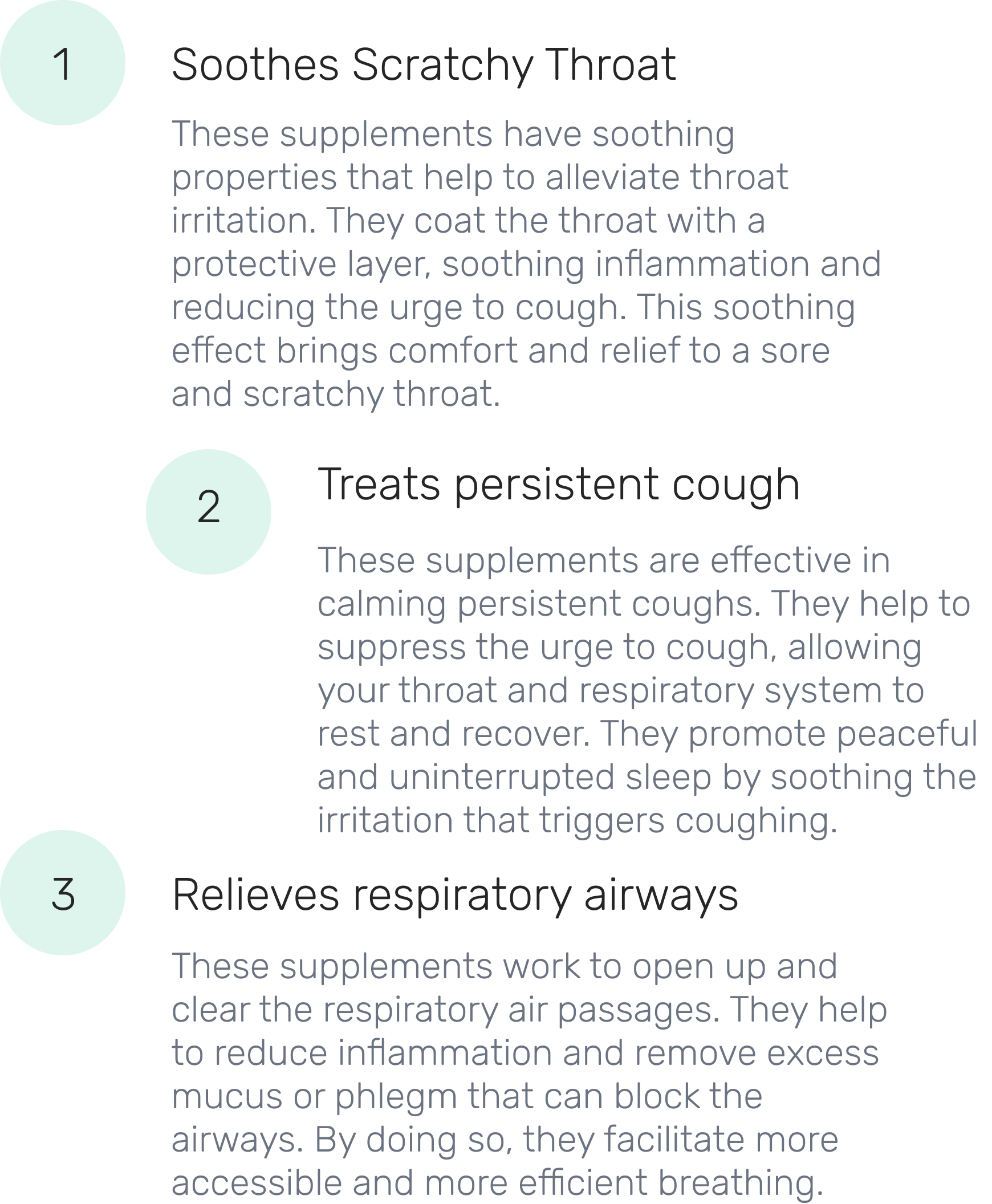 1

Soothes Scratchy Throat

These supplements have soothing properties that help to alleviate throat irritation. They coat the throat with a protective layer, soothing inflammation and reducing the urge to cough. This soothing effect brings comfort and relief to a sore and scratchy throat.

2

Treats persistent cough

These supplements are effective in calming persistent coughs. They help to suppress the urge to cough, allowing your throat and respiratory system to rest and recover. They promote peaceful and uninterrupted sleep by soothing the irritation that triggers coughing.

3

Relieves respiratory airways

These supplements work to open up and clear the respiratory air passages. They help to reduce inflammation and remove excess mucus or phlegm that can block the airways. By doing so, they facilitate more accessible and more efficient breathing.